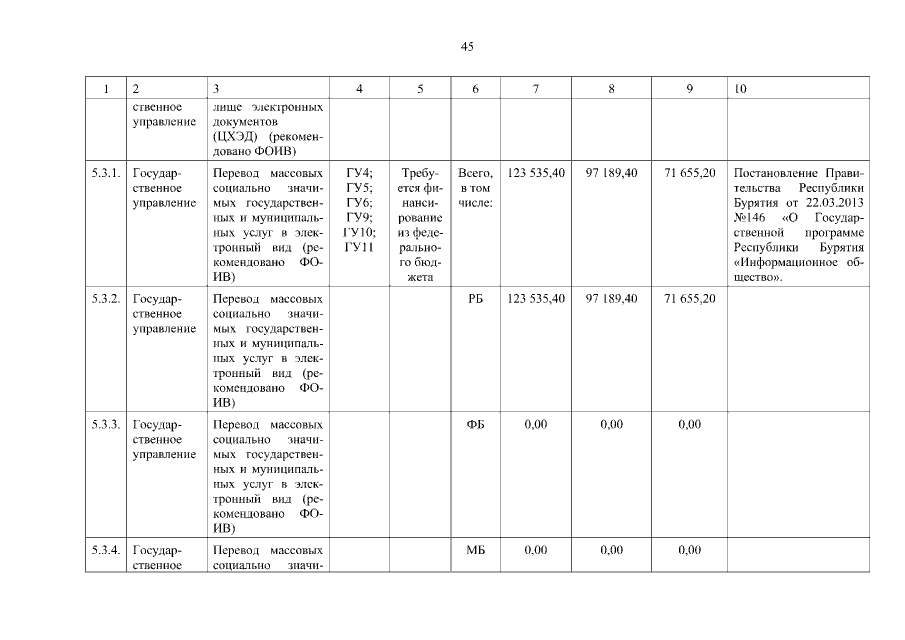 45

| 1 | 2 | 3 | 4 | 5 | 6 | 7 | 8 | 9 | 10 |
|---|---|---|---|---|---|---|---|---|---|
| | ственное управление | лище электронных документов (ЦХЭД) (рекомендовано ФОИВ) | | | | | | | |
| 5.3.1. | Государственное управление | Перевод массовых социально значимых государственных и муниципальных услуг в электронный вид (рекомендовано ФОИВ) | ГУ4; ГУ5; ГУ6; ГУ9; ГУ10; ГУ11 | Требуется финансирование из федерального бюджета | Всего, в том числе: | 123 535,40 | 97 189,40 | 71 655,20 | Постановление Правительства Республики Бурятия от 22.03.2013 №146 «О Государственной программе Республики Бурятия «Информационное общество». |
| 5.3.2. | Государственное управление | Перевод массовых социально значимых государственных и муниципальных услуг в электронный вид (рекомендовано ФОИВ) | | | РБ | 123 535,40 | 97 189,40 | 71 655,20 | |
| 5.3.3. | Государственное управление | Перевод массовых социально значимых государственных и муниципальных услуг в электронный вид (рекомендовано ФОИВ) | | | ФБ | 0,00 | 0,00 | 0,00 | |
| 5.3.4. | Государственное | Перевод массовых социально значи- | | | МБ | 0,00 | 0,00 | 0,00 | |